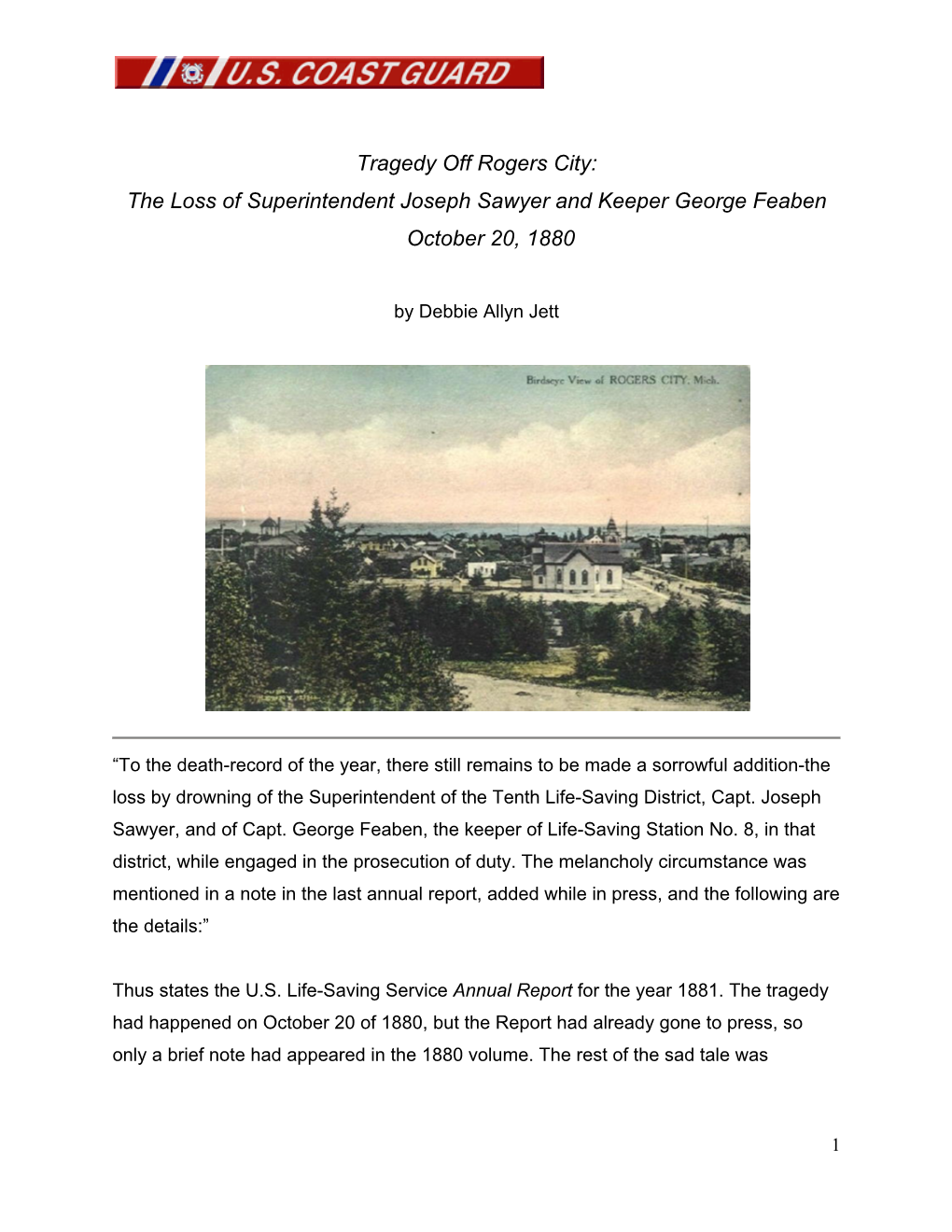 U.S. COAST GUARD

Tragedy Off Rogers City:
The Loss of Superintendent Joseph Sawyer and Keeper George Feaben
October 20, 1880

by Debbie Allyn Jett

Birdseye View of ROGERS CITY, Mich.

“To the death-record of the year, there still remains to be made a sorrowful addition-the loss by drowning of the Superintendent of the Tenth Life-Saving District, Capt. Joseph Sawyer, and of Capt. George Feaben, the keeper of Life-Saving Station No. 8, in that district, while engaged in the prosecution of duty. The melancholy circumstance was mentioned in a note in the last annual report, added while in press, and the following are the details:”

Thus states the U.S. Life-Saving Service Annual Report for the year 1881. The tragedy had happened on October 20 of 1880, but the Report had already gone to press, so only a brief note had appeared in the 1880 volume. The rest of the sad tale was

1